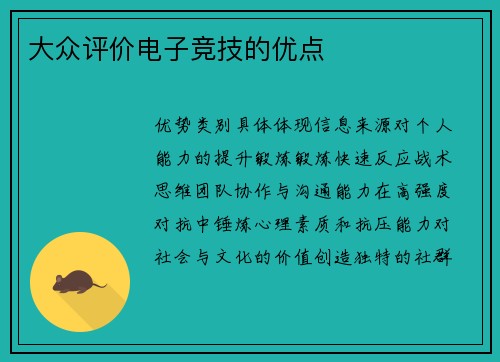 大众评价电子竞技的优点

优势类别具体体现信息来源对个人能力的提升锻炼锻炼快速反应战术思维团队协作与沟通能力在高强度对抗中锤炼心理素质和抗压能力对社会与文化的价值创造独特的社群